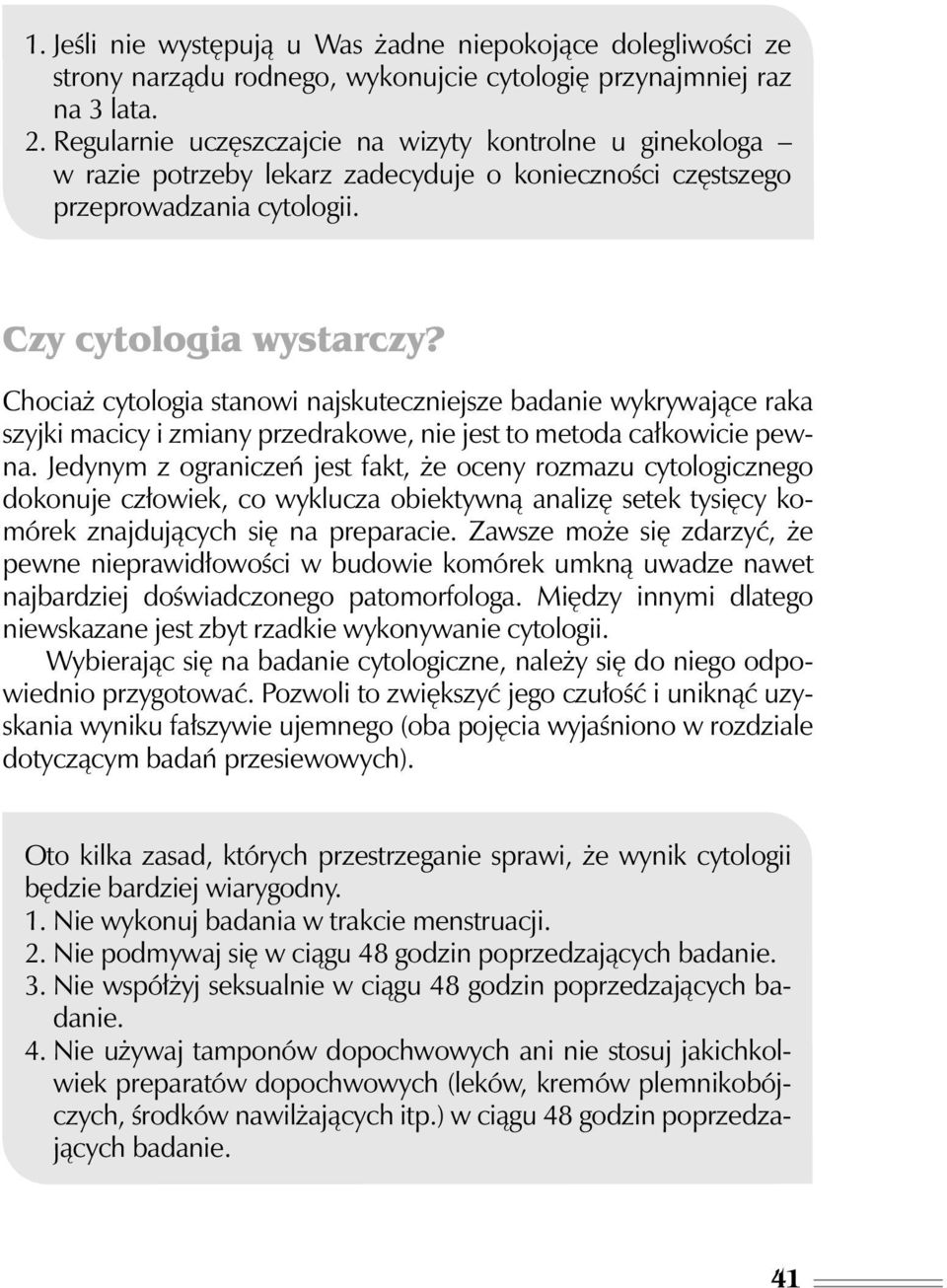 1. Jeśli nie występują u Was żadne niepokojące dolegliwości ze strony narządu rodnego, wykonujcie cytologię przynajmniej raz na 3 lata.
2. Regularnie uczęszczajcie na wizyty kontrolne u ginekologa – w razie potrzeby lekarz zadecyduje o konieczności częstszego przeprowadzania cytologii.

Czy cytologia wystarczy?

Chociaż cytologia stanowi najskuteczniejsze badanie wykrywające raka szyjki macicy i zmiany przedrakowe, nie jest to metoda całkowicie pewna. Jedynym z ograniczeń jest fakt, że oceny rozmazu cytologicznego dokonuje człowiek, co wyklucza obiektywną analizę setek tysięcy komórek znajdujących się na preparacie. Zawsze może się zdarzyć, że pewne nieprawidłowości w budowie komórek umkną uwadze nawet najbardziej doświadczonego patomorfologa. Między innymi dlatego niewskazane jest zbyt rzadkie wykonywanie cytologii.
Wybierając się na badanie cytologiczne, należy się do niego odpowiednio przygotować. Pozwoli to zwiększyć jego czułość i uniknąć uzyskania wyniku fałszywie ujemnego (oba pojęcia wyjaśniono w rozdziale dotyczącym badań przesiewowych).

Oto kilka zasad, których przestrzeganie sprawi, że wynik cytologii będzie bardziej wiarygodny.
1. Nie wykonuj badania w trakcie menstruacji.
2. Nie podmywaj się w ciągu 48 godzin poprzedzających badanie.
3. Nie współżyj seksualnie w ciągu 48 godzin poprzedzających badanie.
4. Nie używaj tamponów dopochwowych ani nie stosuj jakichkolwiek preparatów dopochwowych (leków, kremów plemnikobójczych, środków nawilżających itp.) w ciągu 48 godzin poprzedzających badanie.

41